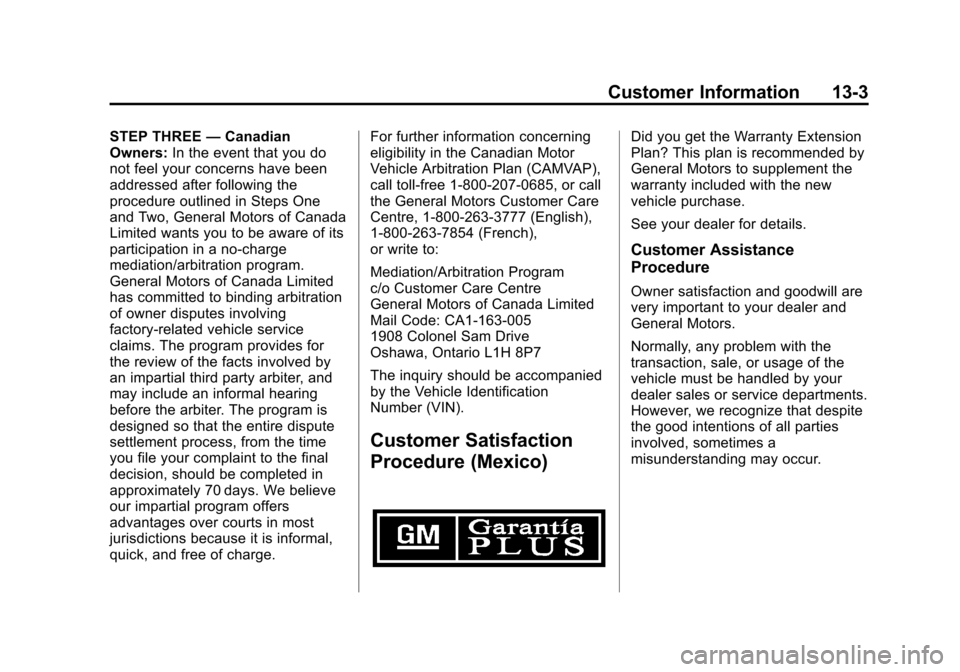 Customer Information 13-3

STEP THREE — Canadian Owners: In the event that you do not feel your concerns have been addressed after following the procedure outlined in Steps One and Two, General Motors of Canada Limited wants you to be aware of its participation in a no-charge mediation/arbitration program. General Motors of Canada Limited has committed to binding arbitration of owner disputes involving factory-related vehicle service claims. The program provides for the review of the facts involved by an impartial third party arbiter, and may include an informal hearing before the arbiter. The program is designed so that the entire dispute settlement process, from the time you file your complaint to the final decision, should be completed in approximately 70 days. We believe our impartial program offers advantages over courts in most jurisdictions because it is informal, quick, and free of charge.

For further information concerning eligibility in the Canadian Motor Vehicle Arbitration Plan (CAMVAP), call toll-free 1-800-207-0685, or call the General Motors Customer Care Centre, 1-800-263-3777 (English), 1-800-263-7854 (French), or write to:

Mediation/Arbitration Program
c/o Customer Care Centre
General Motors of Canada Limited
Mail Code: CA1-163-005
1908 Colonel Sam Drive
Oshawa, Ontario L1H 8P7

The inquiry should be accompanied by the Vehicle Identification Number (VIN).

Customer Satisfaction Procedure (Mexico)

GM Garantía PLUS

Did you get the Warranty Extension Plan? This plan is recommended by General Motors to supplement the warranty included with the new vehicle purchase.

See your dealer for details.

Customer Assistance Procedure

Owner satisfaction and goodwill are very important to your dealer and General Motors.

Normally, any problem with the transaction, sale, or usage of the vehicle must be handled by your dealer sales or service departments. However, we recognize that despite the good intentions of all parties involved, sometimes a misunderstanding may occur.

carmanualsonline.info